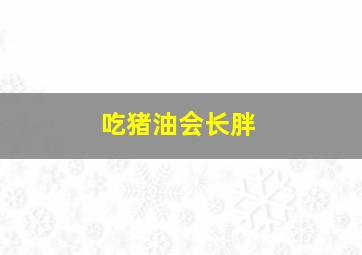 吃猪油会长胖